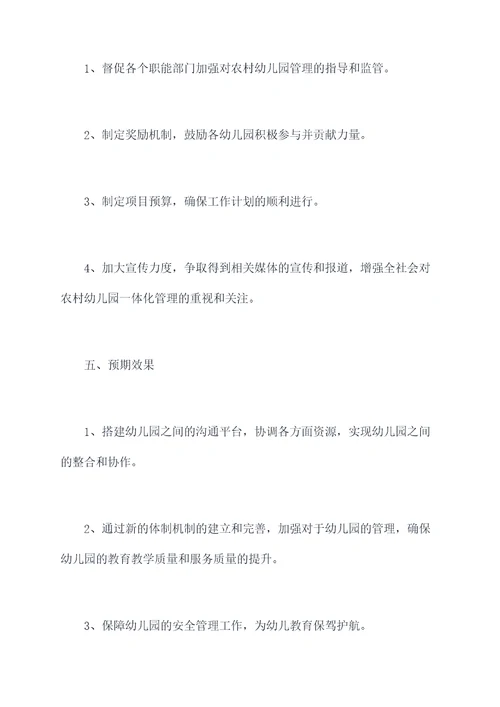 1、督促各个职能部门加强对农村幼儿园管理的指导和监管。

2、制定奖励机制，鼓励各幼儿园积极参与并贡献力量。

3、制定项目预算，确保工作计划的顺利进行。

4、加大宣传力度，争取得到相关媒体的宣传和报道，增强全社会对农村幼儿园一体化管理的重视和关注。

五、预期效果

1、搭建幼儿园之间的沟通平台，协调各方面资源，实现幼儿园之间的整合和协作。

2、通过新的体制机制的建立和完善，加强对于幼儿园的管理，确保幼儿园的教育教学质量和服务质量的提升。

3、保障幼儿园的安全管理工作，为幼儿教育保驾护航。